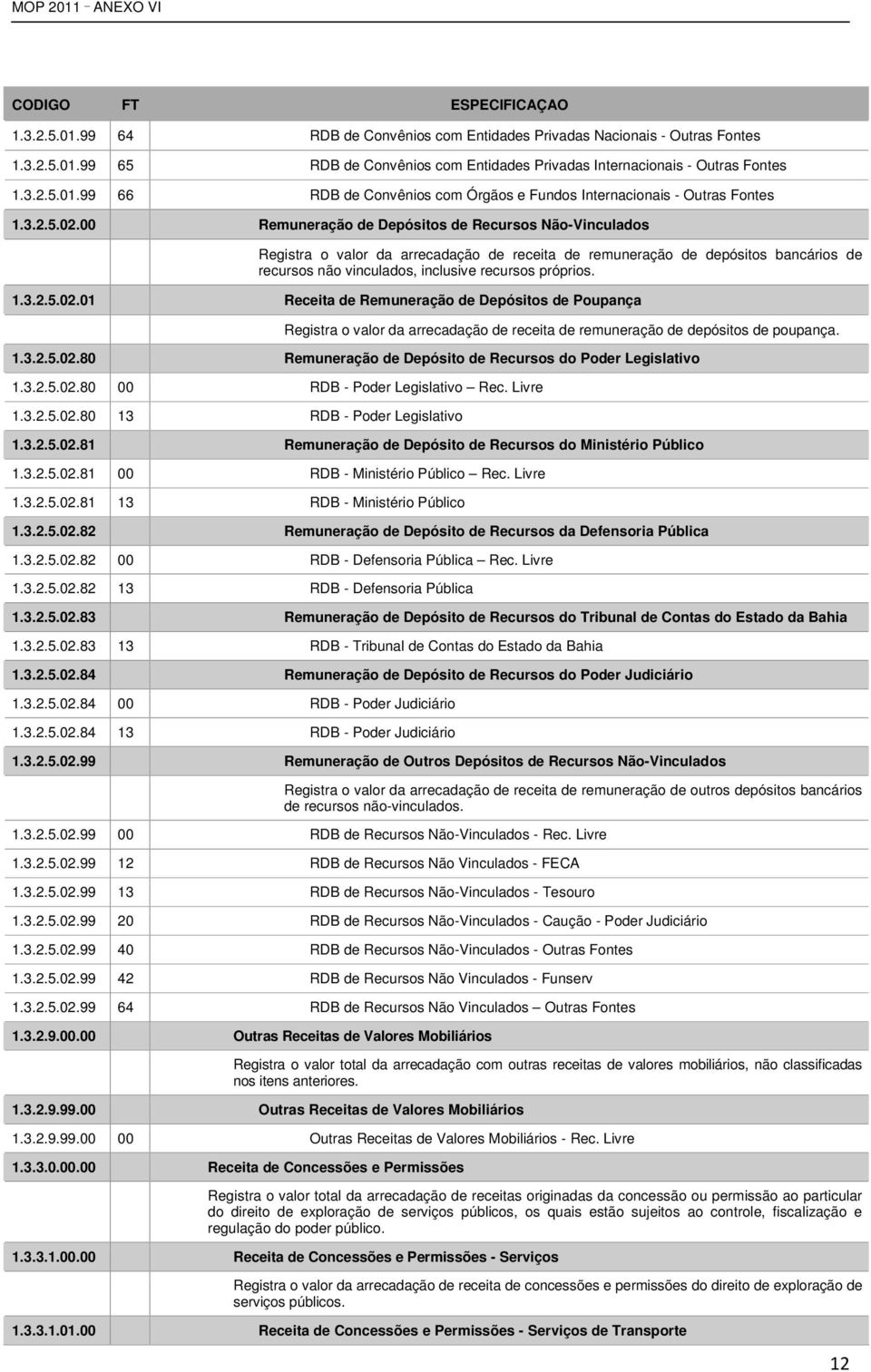 MOP 2011 – ANEXO VI

| CODIGO | FT | ESPECIFICAÇAO |
|---|---|---|
| 1.3.2.5.01.99 | 64 | RDB de Convênios com Entidades Privadas Nacionais - Outras Fontes |
| 1.3.2.5.01.99 | 65 | RDB de Convênios com Entidades Privadas Internacionais - Outras Fontes |
| 1.3.2.5.01.99 | 66 | RDB de Convênios com Órgãos e Fundos Internacionais - Outras Fontes |
| 1.3.2.5.02.00 | | Remuneração de Depósitos de Recursos Não-Vinculados |
| | | Registra o valor da arrecadação de receita de remuneração de depósitos bancários de recursos não vinculados, inclusive recursos próprios. |
| 1.3.2.5.02.01 | | Receita de Remuneração de Depósitos de Poupança |
| | | Registra o valor da arrecadação de receita de remuneração de depósitos de poupança. |
| 1.3.2.5.02.80 | | Remuneração de Depósito de Recursos do Poder Legislativo |
| 1.3.2.5.02.80 | 00 | RDB - Poder Legislativo – Rec. Livre |
| 1.3.2.5.02.80 | 13 | RDB - Poder Legislativo |
| 1.3.2.5.02.81 | | Remuneração de Depósito de Recursos do Ministério Público |
| 1.3.2.5.02.81 | 00 | RDB - Ministério Público – Rec. Livre |
| 1.3.2.5.02.81 | 13 | RDB - Ministério Público |
| 1.3.2.5.02.82 | | Remuneração de Depósito de Recursos da Defensoria Pública |
| 1.3.2.5.02.82 | 00 | RDB - Defensoria Pública – Rec. Livre |
| 1.3.2.5.02.82 | 13 | RDB - Defensoria Pública |
| 1.3.2.5.02.83 | | Remuneração de Depósito de Recursos do Tribunal de Contas do Estado da Bahia |
| 1.3.2.5.02.83 | 13 | RDB - Tribunal de Contas do Estado da Bahia |
| 1.3.2.5.02.84 | | Remuneração de Depósito de Recursos do Poder Judiciário |
| 1.3.2.5.02.84 | 00 | RDB - Poder Judiciário |
| 1.3.2.5.02.84 | 13 | RDB - Poder Judiciário |
| 1.3.2.5.02.99 | | Remuneração de Outros Depósitos de Recursos Não-Vinculados |
| | | Registra o valor da arrecadação de receita de remuneração de outros depósitos bancários de recursos não-vinculados. |
| 1.3.2.5.02.99 | 00 | RDB de Recursos Não-Vinculados - Rec. Livre |
| 1.3.2.5.02.99 | 12 | RDB de Recursos Não Vinculados - FECA |
| 1.3.2.5.02.99 | 13 | RDB de Recursos Não-Vinculados - Tesouro |
| 1.3.2.5.02.99 | 20 | RDB de Recursos Não-Vinculados - Caução - Poder Judiciário |
| 1.3.2.5.02.99 | 40 | RDB de Recursos Não-Vinculados - Outras Fontes |
| 1.3.2.5.02.99 | 42 | RDB de Recursos Não Vinculados - Funserv |
| 1.3.2.5.02.99 | 64 | RDB de Recursos Não Vinculados – Outras Fontes |
| 1.3.2.9.00.00 | | Outras Receitas de Valores Mobiliários |
| | | Registra o valor total da arrecadação com outras receitas de valores mobiliários, não classificadas nos itens anteriores. |
| 1.3.2.9.99.00 | | Outras Receitas de Valores Mobiliários |
| 1.3.2.9.99.00 | 00 | Outras Receitas de Valores Mobiliários - Rec. Livre |
| 1.3.3.0.00.00 | | Receita de Concessões e Permissões |
| | | Registra o valor total da arrecadação de receitas originadas da concessão ou permissão ao particular do direito de exploração de serviços públicos, os quais estão sujeitos ao controle, fiscalização e regulação do poder público. |
| 1.3.3.1.00.00 | | Receita de Concessões e Permissões - Serviços |
| | | Registra o valor da arrecadação de receita de concessões e permissões do direito de exploração de serviços públicos. |
| 1.3.3.1.01.00 | | Receita de Concessões e Permissões - Serviços de Transporte |

12